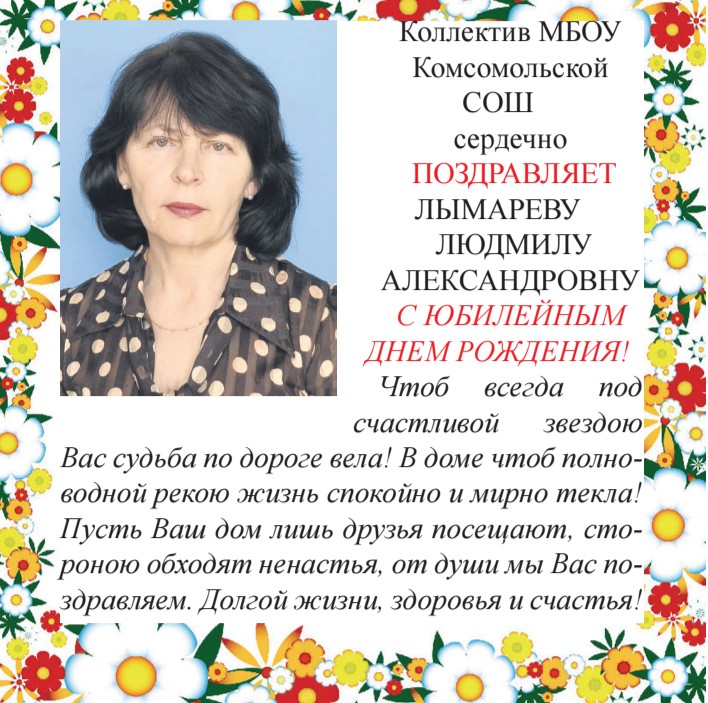 Коллектив МБОУ
Комсомольской
СОШ
сердечно
ПОЗДРАВЛЯЕТ
ЛЫМАРЕВУ
ЛЮДМИЛУ
АЛЕКСАНДРОВНУ
С ЮБИЛЕЙНЫМ
ДНЕМ РОЖДЕНИЯ!

Чтоб всегда под счастливой звездою Вас судьба по дороге вела! В доме чтоб полноводной рекою жизнь спокойно и мирно текла! Пусть Ваш дом лишь друзья посещают, стороною обходят ненастья, от души мы Вас поздравляем. Долгой жизни, здоровья и счастья!